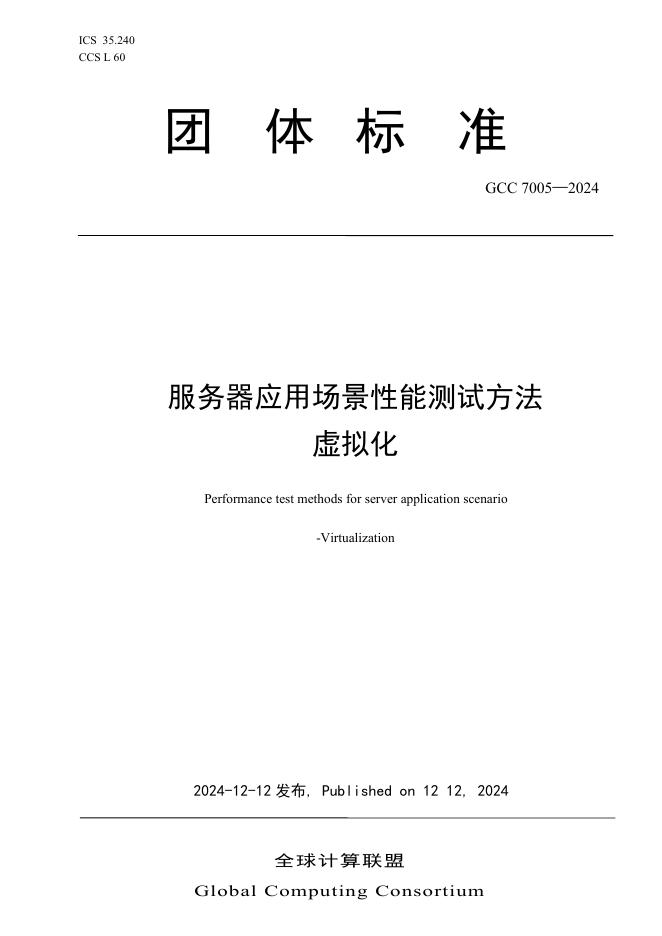 ICS 35.240
CCS L 60

团 体 标 准

GCC 7005—2024

服务器应用场景性能测试方法
虚拟化

Performance test methods for server application scenario

-Virtualization

2024-12-12 发布, Published on 12 12, 2024

全球计算联盟
Global Computing Consortium